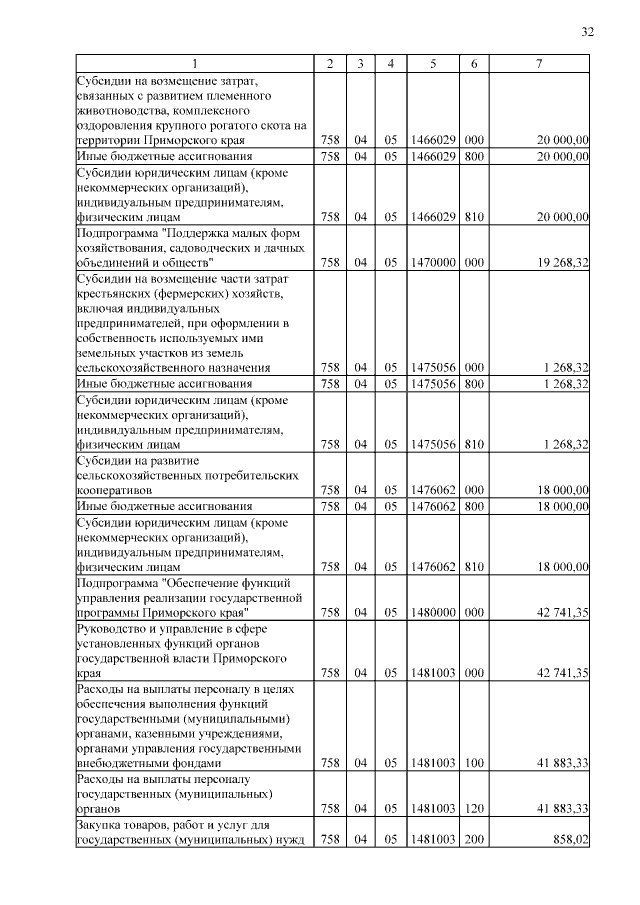 32

| 1 | 2 | 3 | 4 | 5 | 6 | 7 |
|---|---|---|---|---|---|---|
| Субсидии на возмещение затрат, связанных с развитием племенного животноводства, комплексного оздоровления крупного рогатого скота на территории Приморского края | 758 | 04 | 05 | 1466029 | 000 | 20 000,00 |
| Иные бюджетные ассигнования | 758 | 04 | 05 | 1466029 | 800 | 20 000,00 |
| Субсидии юридическим лицам (кроме некоммерческих организаций), индивидуальным предпринимателям, физическим лицам | 758 | 04 | 05 | 1466029 | 810 | 20 000,00 |
| Подпрограмма "Поддержка малых форм хозяйствования, садоводческих и дачных объединений и обществ" | 758 | 04 | 05 | 1470000 | 000 | 19 268,32 |
| Субсидии на возмещение части затрат крестьянских (фермерских) хозяйств, включая индивидуальных предпринимателей, при оформлении в собственность используемых ими земельных участков из земель сельскохозяйственного назначения | 758 | 04 | 05 | 1475056 | 000 | 1 268,32 |
| Иные бюджетные ассигнования | 758 | 04 | 05 | 1475056 | 800 | 1 268,32 |
| Субсидии юридическим лицам (кроме некоммерческих организаций), индивидуальным предпринимателям, физическим лицам | 758 | 04 | 05 | 1475056 | 810 | 1 268,32 |
| Субсидии на развитие сельскохозяйственных потребительских кооперативов | 758 | 04 | 05 | 1476062 | 000 | 18 000,00 |
| Иные бюджетные ассигнования | 758 | 04 | 05 | 1476062 | 800 | 18 000,00 |
| Субсидии юридическим лицам (кроме некоммерческих организаций), индивидуальным предпринимателям, физическим лицам | 758 | 04 | 05 | 1476062 | 810 | 18 000,00 |
| Подпрограмма "Обеспечение функций управления реализации государственной программы Приморского края" | 758 | 04 | 05 | 1480000 | 000 | 42 741,35 |
| Руководство и управление в сфере установленных функций органов государственной власти Приморского края | 758 | 04 | 05 | 1481003 | 000 | 42 741,35 |
| Расходы на выплаты персоналу в целях обеспечения выполнения функций государственными (муниципальными) органами, казенными учреждениями, органами управления государственными внебюджетными фондами | 758 | 04 | 05 | 1481003 | 100 | 41 883,33 |
| Расходы на выплаты персоналу государственных (муниципальных) органов | 758 | 04 | 05 | 1481003 | 120 | 41 883,33 |
| Закупка товаров, работ и услуг для государственных (муниципальных) нужд | 758 | 04 | 05 | 1481003 | 200 | 858,02 |